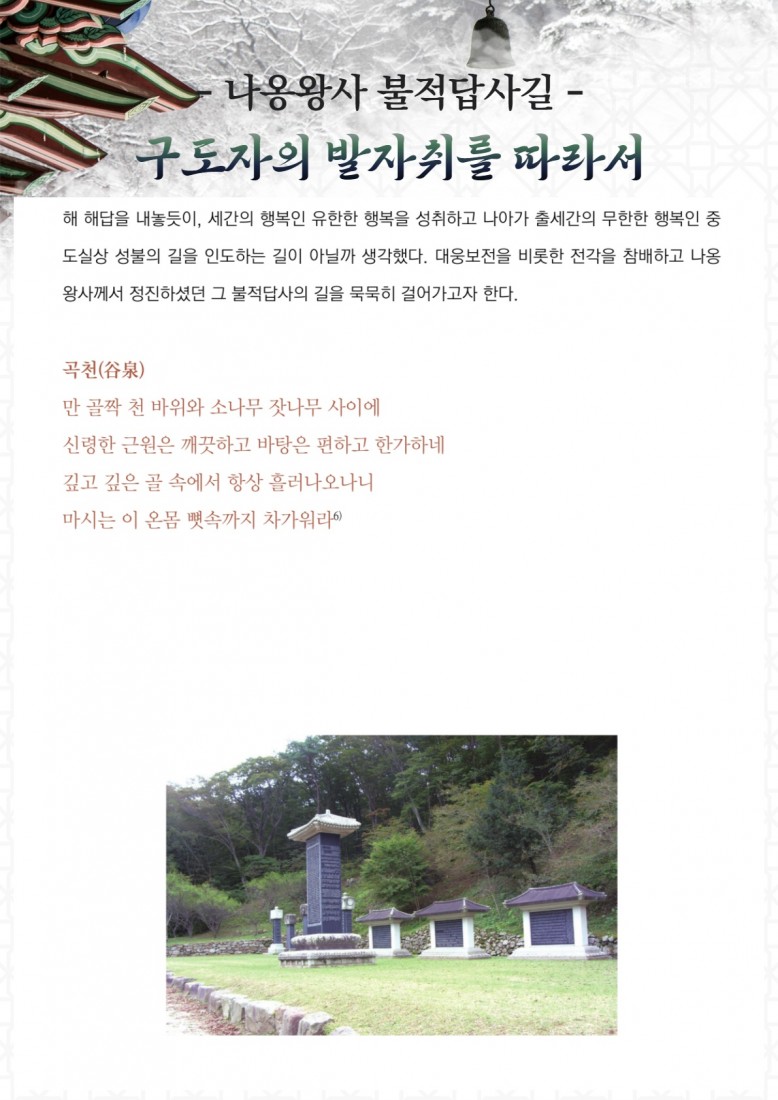 - 나옹왕사 불적답사길 -

구도자의 발자취를 따라서

해 해답을 내놓듯이, 세간의 행복인 유한한 행복을 성취하고 나아가 출세간의 무한한 행복인 중도실상 성불의 길을 인도하는 길이 아닐까 생각했다. 대웅보전을 비롯한 전각을 참배하고 나옹왕사께서 정진하셨던 그 불적답사의 길을 묵묵히 걸어가고자 한다.

곡천(谷泉)

만 골짝 천 바위와 소나무 잣나무 사이에

신령한 근원은 깨끗하고 바탕은 편하고 한가하네

깊고 깊은 골 속에서 항상 흘러나오나니

마시는 이 온몸 뼛속까지 차가워라$^{6)}$